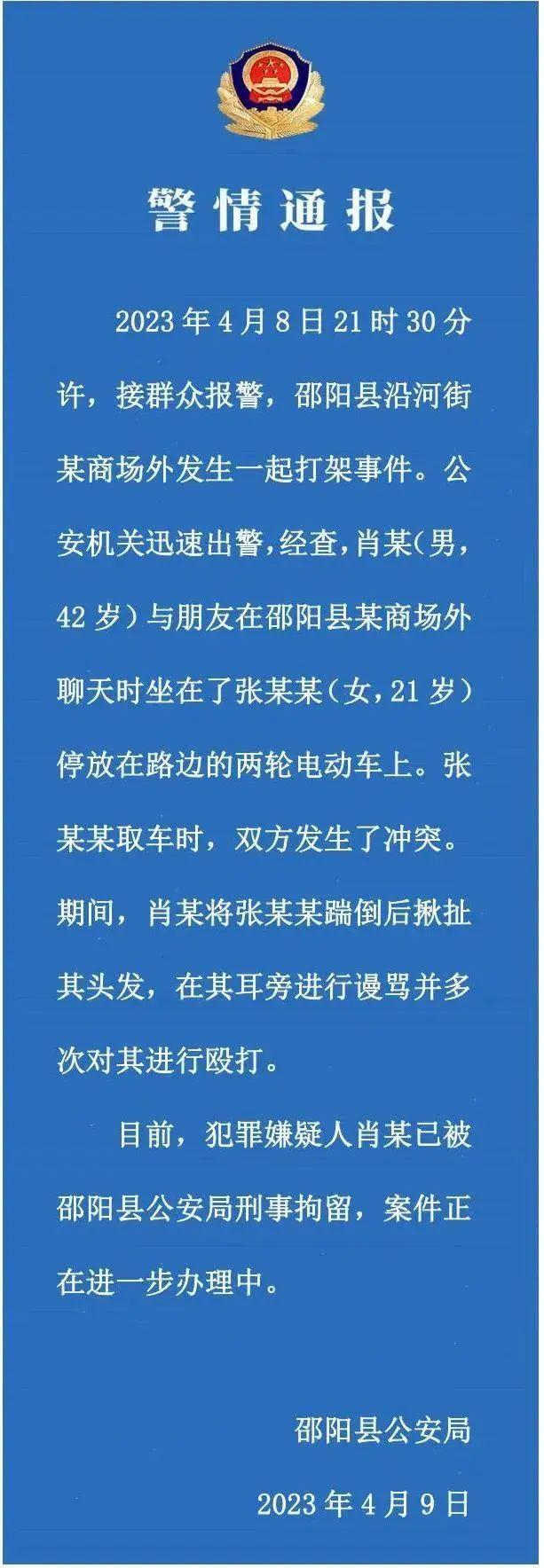 警情通报

2023年4月8日21时30分许，接群众报警，邵阳县沿河街某商场外发生一起打架事件。公安机关迅速出警，经查，肖某（男，42岁）与朋友在邵阳县某商场外聊天时坐在了张某某（女，21岁）停放在路边的两轮电动车上。张某某取车时，双方发生了冲突。期间，肖某将张某某踹倒后揪扯其头发，在其耳旁进行谩骂并多次对其进行殴打。

目前，犯罪嫌疑人肖某已被邵阳县公安局刑事拘留，案件正在进一步办理中。

邵阳县公安局
2023年4月9日